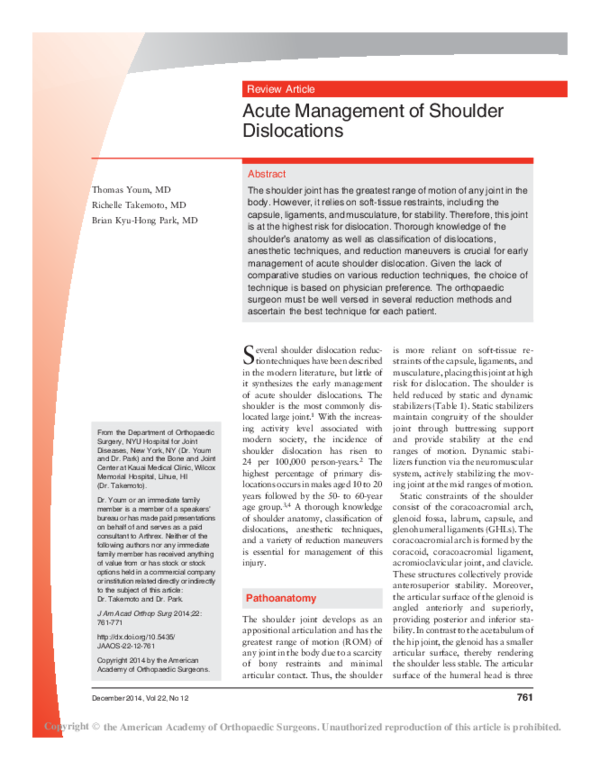 Review Article

Acute Management of Shoulder Dislocations

Thomas Youm, MD

Richelle Takemoto, MD

Brian Kyu-Hong Park, MD

Abstract

The shoulder joint has the greatest range of motion of any joint in the body. However, it relies on soft-tissue restraints, including the capsule, ligaments, and musculature, for stability. Therefore, this joint is at the highest risk for dislocation. Thorough knowledge of the shoulder's anatomy as well as classification of dislocations, anesthetic techniques, and reduction maneuvers is crucial for early management of acute shoulder dislocation. Given the lack of comparative studies on various reduction techniques, the choice of technique is based on physician preference. The orthopaedic surgeon must be well versed in several reduction methods and ascertain the best technique for each patient.

From the Department of Orthopaedic Surgery, NYU Hospital for Joint Diseases, New York, NY (Dr. Youm and Dr. Park) and the Bone and Joint Center at Kauai Medical Clinic, Wilcox Memorial Hospital, Lihue, HI (Dr. Takemoto).

Dr. Youm or an immediate family member is a member of a speakers' bureau or has made paid presentations on behalf of and serves as a paid consultant to Arthrex. Neither of the following authors nor any immediate family member has received anything of value from or has stock or stock options held in a commercial company or institution related directly or indirectly to the subject of this article: Dr. Takemoto and Dr. Park.

J Am Acad Orthop Surg 2014;22: 761-771

http://dx.doi.org/10.5435/JAAOS-22-12-761

Copyright 2014 by the American Academy of Orthopaedic Surgeons.

Several shoulder dislocation reduction techniques have been described in the modern literature, but little of it synthesizes the early management of acute shoulder dislocations. The shoulder is the most commonly dislocated large joint.$^1$ With the increasing activity level associated with modern society, the incidence of shoulder dislocation has risen to 24 per 100,000 person-years.$^2$ The highest percentage of primary dislocations occurs in males aged 10 to 20 years followed by the 50- to 60-year age group.$^{3,4}$ A thorough knowledge of shoulder anatomy, classification of dislocations, anesthetic techniques, and a variety of reduction maneuvers is essential for management of this injury.

Pathoanatomy

The shoulder joint develops as an appositional articulation and has the greatest range of motion (ROM) of any joint in the body due to a scarcity of bony restraints and minimal articular contact. Thus, the shoulder is more reliant on soft-tissue restraints of the capsule, ligaments, and musculature, placing this joint at high risk for dislocation. The shoulder is held reduced by static and dynamic stabilizers (Table 1). Static stabilizers maintain congruity of the shoulder joint through buttressing support and provide stability at the end ranges of motion. Dynamic stabilizers function via the neuromuscular system, actively stabilizing the moving joint at the mid ranges of motion.

Static constraints of the shoulder consist of the coracoacromial arch, glenoid fossa, labrum, capsule, and glenohumeral ligaments (GHLs). The coracoacromial arch is formed by the coracoid, coracoacromial ligament, acromioclavicular joint, and clavicle. These structures collectively provide anterosuperior stability. Moreover, the articular surface of the glenoid is angled anteriorly and superiorly, providing posterior and inferior stability. In contrast to the acetabulum of the hip joint, the glenoid has a smaller articular surface, thereby rendering the shoulder less stable. The articular surface of the humeral head is three

December 2014, Vol 22, No 12

761

Copyright © the American Academy of Orthopaedic Surgeons. Unauthorized reproduction of this article is prohibited.